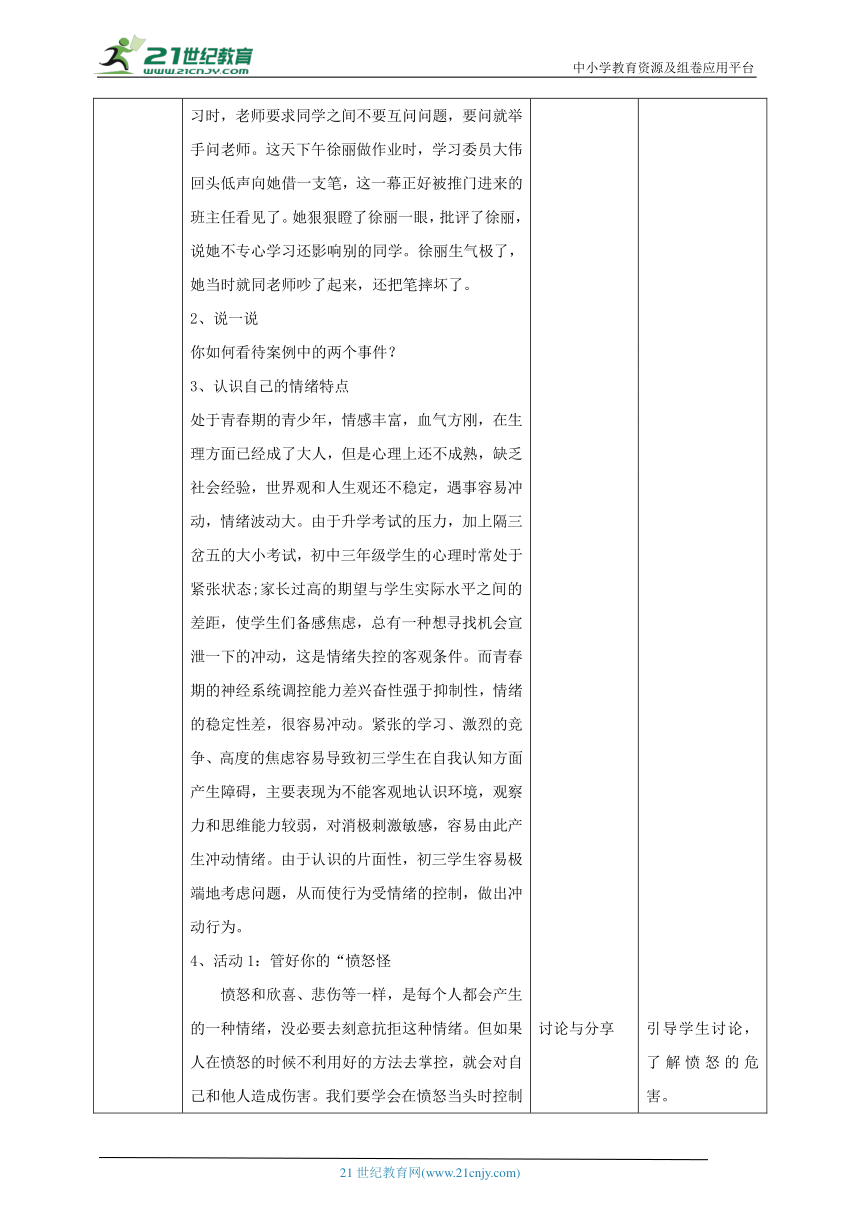 21世纪教育 www.21cnjy.com

中小学教育资源及组卷应用平台

| | 习时，老师要求同学之间不要互问问题，要问就举手问老师。这天下午徐丽做作业时，学习委员大伟回头低声向她借一支笔，这一幕正好被推门进来的班主任看见了。她狠狠瞪了徐丽一眼，批评了徐丽，说她不专心学习还影响别的同学。徐丽生气极了，她当时就同老师吵了起来，还把笔摔坏了。<br>2、说一说<br>你如何看待案例中的两个事件？<br>3、认识自己的情绪特点<br>处于青春期的青少年，情感丰富，血气方刚，在生理方面已经成了大人，但是心理上还不成熟，缺乏社会经验，世界观和人生观还不稳定，遇事容易冲动，情绪波动大。由于升学考试的压力，加上隔三岔五的大小考试，初中三年级学生的心理时常处于紧张状态;家长过高的期望与学生实际水平之间的差距，使学生们备感焦虑，总有一种想寻找机会宣泄一下的冲动，这是情绪失控的客观条件。而青春期的神经系统调控能力差兴奋性强于抑制性，情绪的稳定性差，很容易冲动。紧张的学习、激烈的竞争、高度的焦虑容易导致初三学生在自我认知方面产生障碍，主要表现为不能客观地认识环境，观察力和思维能力较弱，对消极刺激敏感，容易由此产生冲动情绪。由于认识的片面性，初三学生容易极端地考虑问题，从而使行为受情绪的控制，做出冲动行为。<br>4、活动1：管好你的“愤怒怪<br>愤怒和欣喜、悲伤等一样，是每个人都会产生的一种情绪，没必要去刻意抗拒这种情绪。但如果人在愤怒的时候不利用好的方法去掌控，就会对自己和他人造成伤害。我们要学会在愤怒当头时控制 | 讨论与分享 | 引导学生讨论，了解愤怒的危害。 |

21世纪教育网(www.21cnjy.com)